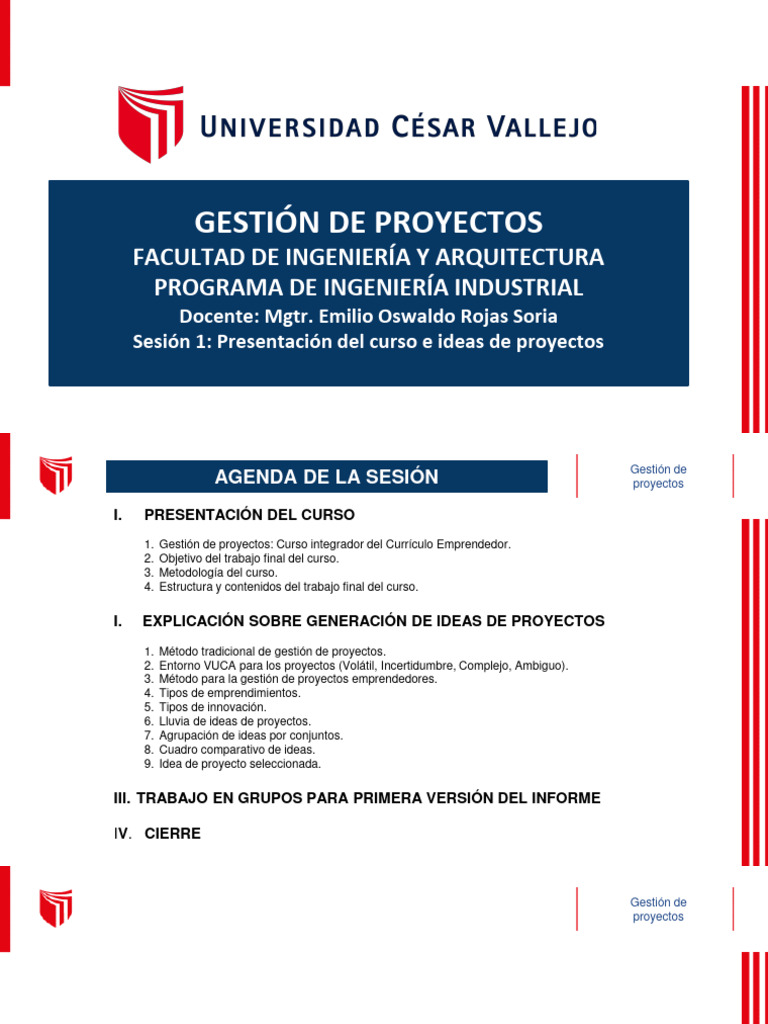 UNIVERSIDAD CÉSAR VALLEJO

GESTIÓN DE PROYECTOS
FACULTAD DE INGENIERÍA Y ARQUITECTURA
PROGRAMA DE INGENIERÍA INDUSTRIAL
Docente: Mgtr. Emilio Oswaldo Rojas Soria
Sesión 1: Presentación del curso e ideas de proyectos

AGENDA DE LA SESIÓN

Gestión de proyectos

I. PRESENTACIÓN DEL CURSO

1. Gestión de proyectos: Curso integrador del Currículo Emprendedor.
2. Objetivo del trabajo final del curso.
3. Metodología del curso.
4. Estructura y contenidos del trabajo final del curso.

I. EXPLICACIÓN SOBRE GENERACIÓN DE IDEAS DE PROYECTOS

1. Método tradicional de gestión de proyectos.
2. Entorno VUCA para los proyectos (Volátil, Incertidumbre, Complejo, Ambiguo).
3. Método para la gestión de proyectos emprendedores.
4. Tipos de emprendimientos.
5. Tipos de innovación.
6. Lluvia de ideas de proyectos.
7. Agrupación de ideas por conjuntos.
8. Cuadro comparativo de ideas.
9. Idea de proyecto seleccionada.

III. TRABAJO EN GRUPOS PARA PRIMERA VERSIÓN DEL INFORME

IV. CIERRE

Gestión de proyectos